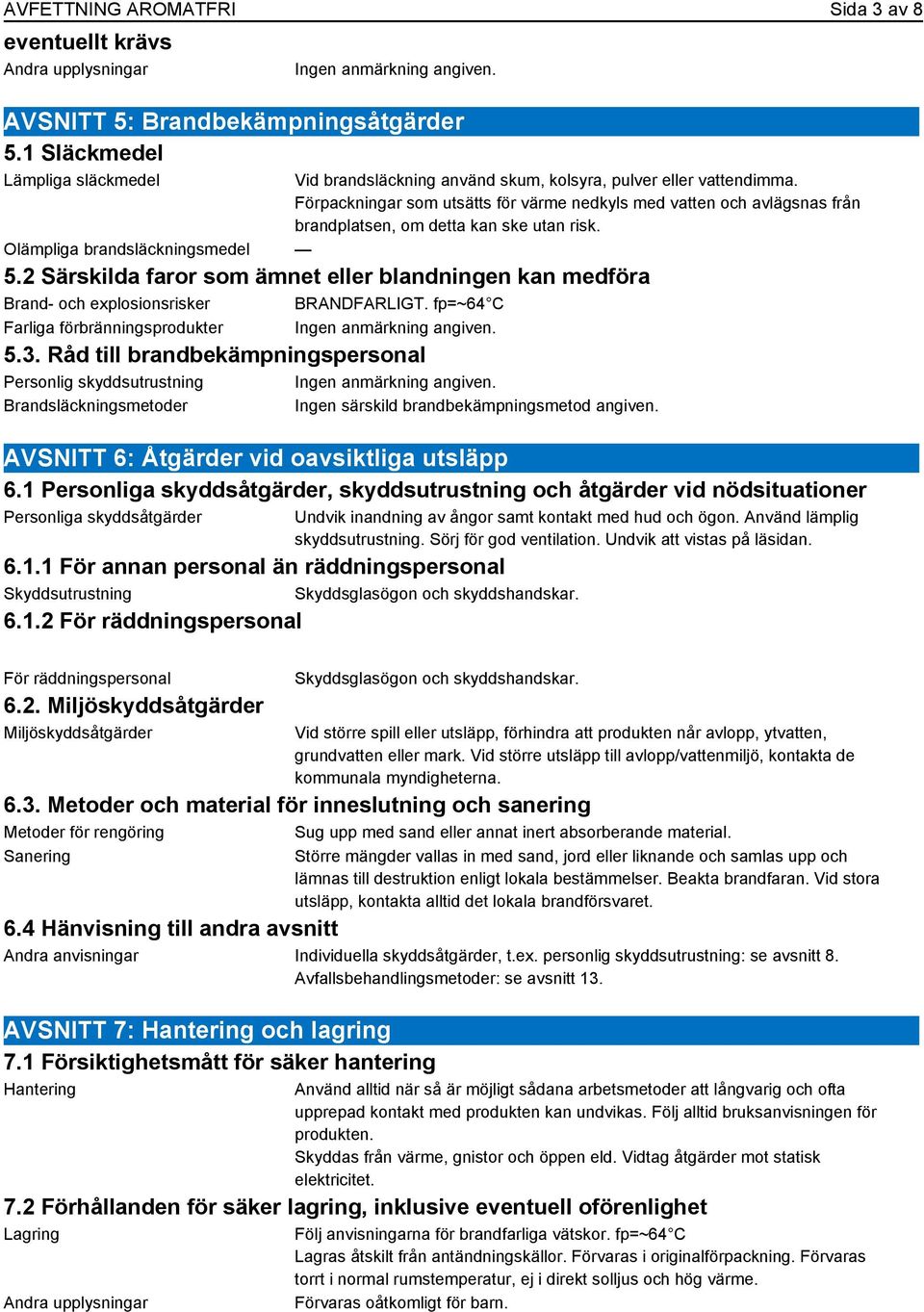 AVFETTNING AROMATFRI Sida 3 av 8

eventuellt krävs

Andra upplysningar Ingen anmärkning angiven.

AVSNITT 5: Brandbekämpningsåtgärder

5.1 Släckmedel

Lämpliga släckmedel Vid brandsläckning använd skum, kolsyra, pulver eller vattendimma. Förpackningar som utsätts för värme nedkyls med vatten och avlägsnas från brandplatsen, om detta kan ske utan risk.

Olämpliga brandsläckningsmedel —

5.2 Särskilda faror som ämnet eller blandningen kan medföra

Brand- och explosionsrisker BRANDFARLIGT. fp=~64°C

Farliga förbränningsprodukter Ingen anmärkning angiven.

5.3. Råd till brandbekämpningspersonal

Personlig skyddsutrustning Ingen anmärkning angiven.

Brandsläckningsmetoder Ingen särskild brandbekämpningsmetod angiven.

AVSNITT 6: Åtgärder vid oavsiktliga utsläpp

6.1 Personliga skyddsåtgärder, skyddsutrustning och åtgärder vid nödsituationer

Personliga skyddsåtgärder Undvik inandning av ångor samt kontakt med hud och ögon. Använd lämplig skyddsutrustning. Sörj för god ventilation. Undvik att vistas på läsidan.

6.1.1 För annan personal än räddningspersonal

Skyddsutrustning Skyddsglasögon och skyddshandskar.

6.1.2 För räddningspersonal

För räddningspersonal Skyddsglasögon och skyddshandskar.

6.2. Miljöskyddsåtgärder

Miljöskyddsåtgärder Vid större spill eller utsläpp, förhindra att produkten når avlopp, ytvatten, grundvatten eller mark. Vid större utsläpp till avlopp/vattenmiljö, kontakta de kommunala myndigheterna.

6.3. Metoder och material för inneslutning och sanering

Metoder för rengöring Sug upp med sand eller annat inert absorberande material.

Sanering Större mängder vallas in med sand, jord eller liknande och samlas upp och lämnas till destruktion enligt lokala bestämmelser. Beakta brandfaran. Vid stora utsläpp, kontakta alltid det lokala brandförsvaret.

6.4 Hänvisning till andra avsnitt

Andra anvisningar Individuella skyddsåtgärder, t.ex. personlig skyddsutrustning: se avsnitt 8. Avfallsbehandlingsmetoder: se avsnitt 13.

AVSNITT 7: Hantering och lagring

7.1 Försiktighetsmått för säker hantering

Hantering Använd alltid när så är möjligt sådana arbetsmetoder att långvarig och ofta upprepad kontakt med produkten kan undvikas. Följ alltid bruksanvisningen för produkten.
Skyddas från värme, gnistor och öppen eld. Vidtag åtgärder mot statisk elektricitet.

7.2 Förhållanden för säker lagring, inklusive eventuell oförenlighet

Lagring Följ anvisningarna för brandfarliga vätskor. fp=~64°C
Lagras åtskilt från antändningskällor. Förvaras i originalförpackning. Förvaras torrt i normal rumstemperatur, ej i direkt solljus och hög värme.

Andra upplysningar Förvaras oåtkomligt för barn.